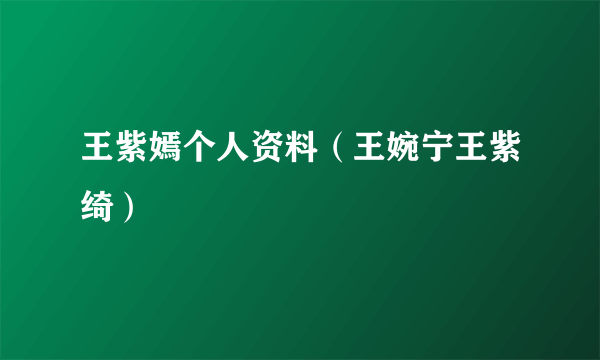 王紫嫣个人资料（王婉宁王紫绮）